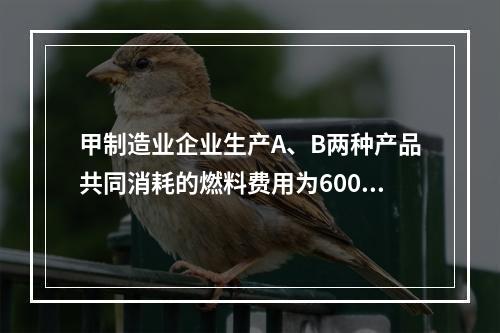 甲制造业企业生产A、B两种产品共同消耗的燃料费用为600...